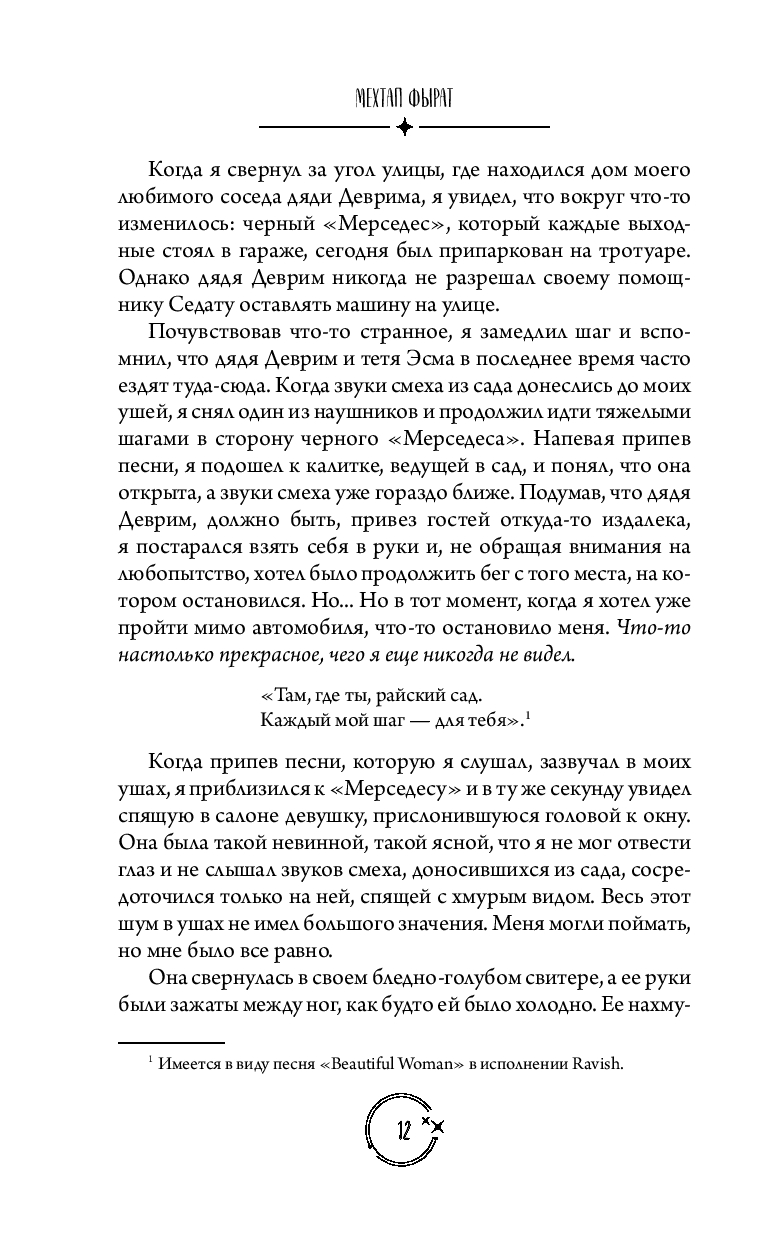 МЕХТАП ФЫРАТ

Когда я свернул за угол улицы, где находился дом моего любимого соседа дяди Деврима, я увидел, что вокруг что-то изменилось: черный «Мерседес», который каждые выходные стоял в гараже, сегодня был припаркован на тротуаре. Однако дядя Деврим никогда не разрешал своему помощнику Седату оставлять машину на улице.

Почувствовав что-то странное, я замедлил шаг и вспомнил, что дядя Деврим и тетя Эсма в последнее время часто ездят туда-сюда. Когда звуки смеха из сада донеслись до моих ушей, я снял один из наушников и продолжил идти тяжелыми шагами в сторону черного «Мерседеса». Напевая припев песни, я подошел к калитке, ведущей в сад, и понял, что она открыта, а звуки смеха уже гораздо ближе. Подумав, что дядя Деврим, должно быть, привез гостей откуда-то издалека, я постарался взять себя в руки и, не обращая внимания на любопытство, хотел было продолжить бег с того места, на котором остановился. Но... Но в тот момент, когда я хотел уже пройти мимо автомобиля, что-то остановило меня. Что-то настолько прекрасное, чего я еще никогда не видел.

«Там, где ты, райский сад.
Каждый мой шаг — для тебя».$^1$

Когда припев песни, которую я слушал, зазвучал в моих ушах, я приблизился к «Мерседесу» и в ту же секунду увидел спящую в салоне девушку, прислонившуюся головой к окну. Она была такой невинной, такой ясной, что я не мог отвести глаз и не слышал звуков смеха, доносившихся из сада, сосредоточился только на ней, спящей с хмурым видом. Весь этот шум в ушах не имел большого значения. Меня могли поймать, но мне было все равно.

Она свернулась в своем бледно-голубом свитере, а ее руки были зажаты между ног, как будто ей было холодно. Ее нахму-

$^1$ Имеется в виду песня «Beautiful Woman» в исполнении Ravish.

12